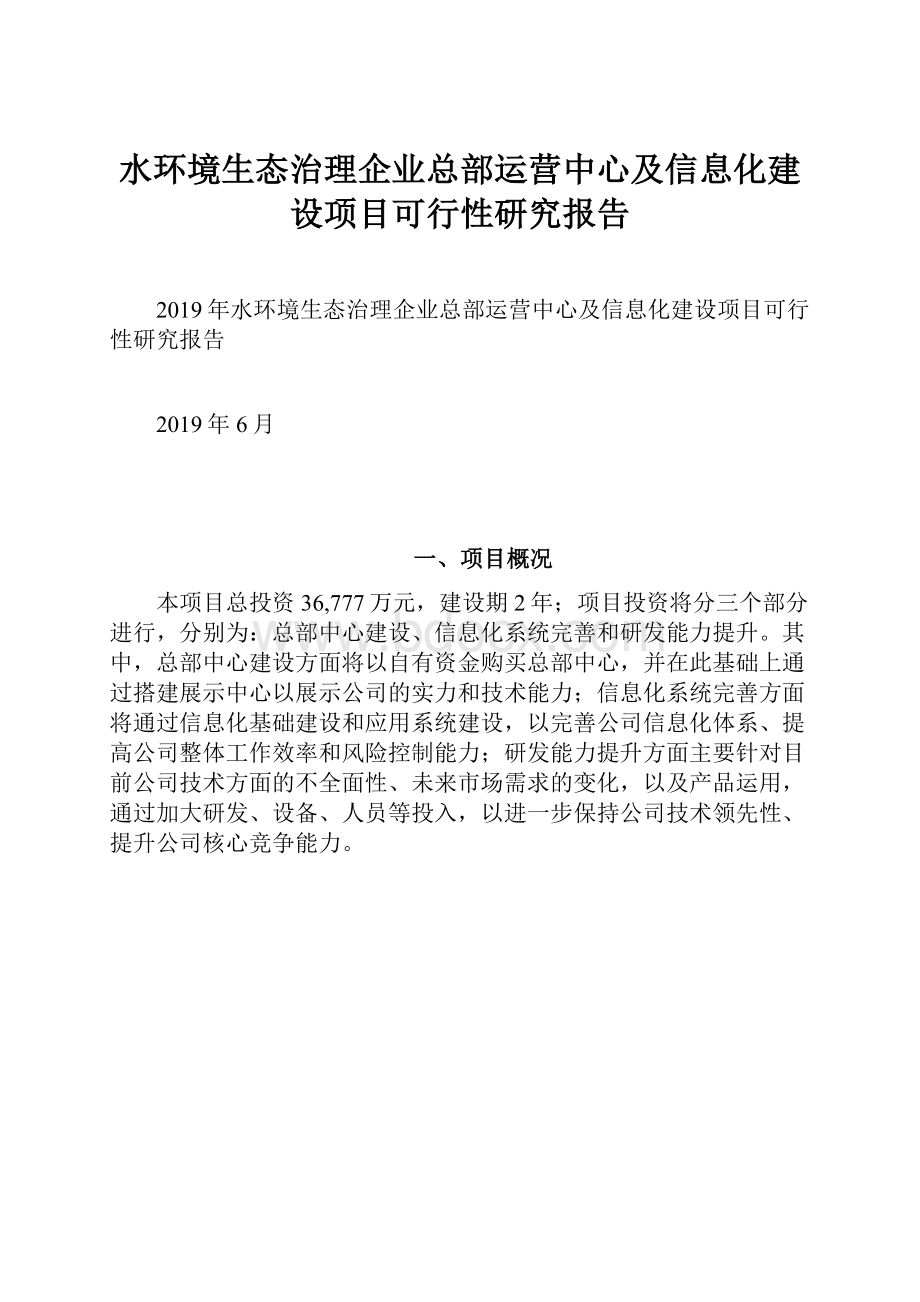 水环境生态治理企业总部运营中心及信息化建设项目可行性研究报告

2019年水环境生态治理企业总部运营中心及信息化建设项目可行性研究报告

2019年6月

一、项目概况

本项目总投资36,777万元，建设期2年；项目投资将分三个部分进行，分别为：总部中心建设、信息化系统完善和研发能力提升。其中，总部中心建设方面将以自有资金购买总部中心，并在此基础上通过搭建展示中心以展示公司的实力和技术能力；信息化系统完善方面将通过信息化基础建设和应用系统建设，以完善公司信息化体系、提高公司整体工作效率和风险控制能力；研发能力提升方面主要针对目前公司技术方面的不全面性、未来市场需求的变化，以及产品运用，通过加大研发、设备、人员等投入，以进一步保持公司技术领先性、提升公司核心竞争能力。